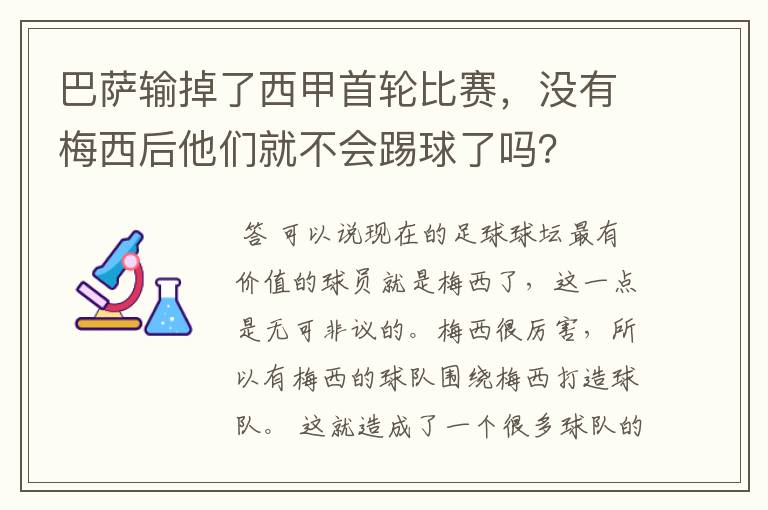 巴萨输掉了西甲首轮比赛，没有梅西后他们就不会踢球了吗？

答 可以说现在的足球球坛最有价值的球员就是梅西了，这一点是无可非议的。梅西很厉害，所以有梅西的球队围绕梅西打造球队。 这就造成了一个很多球队的